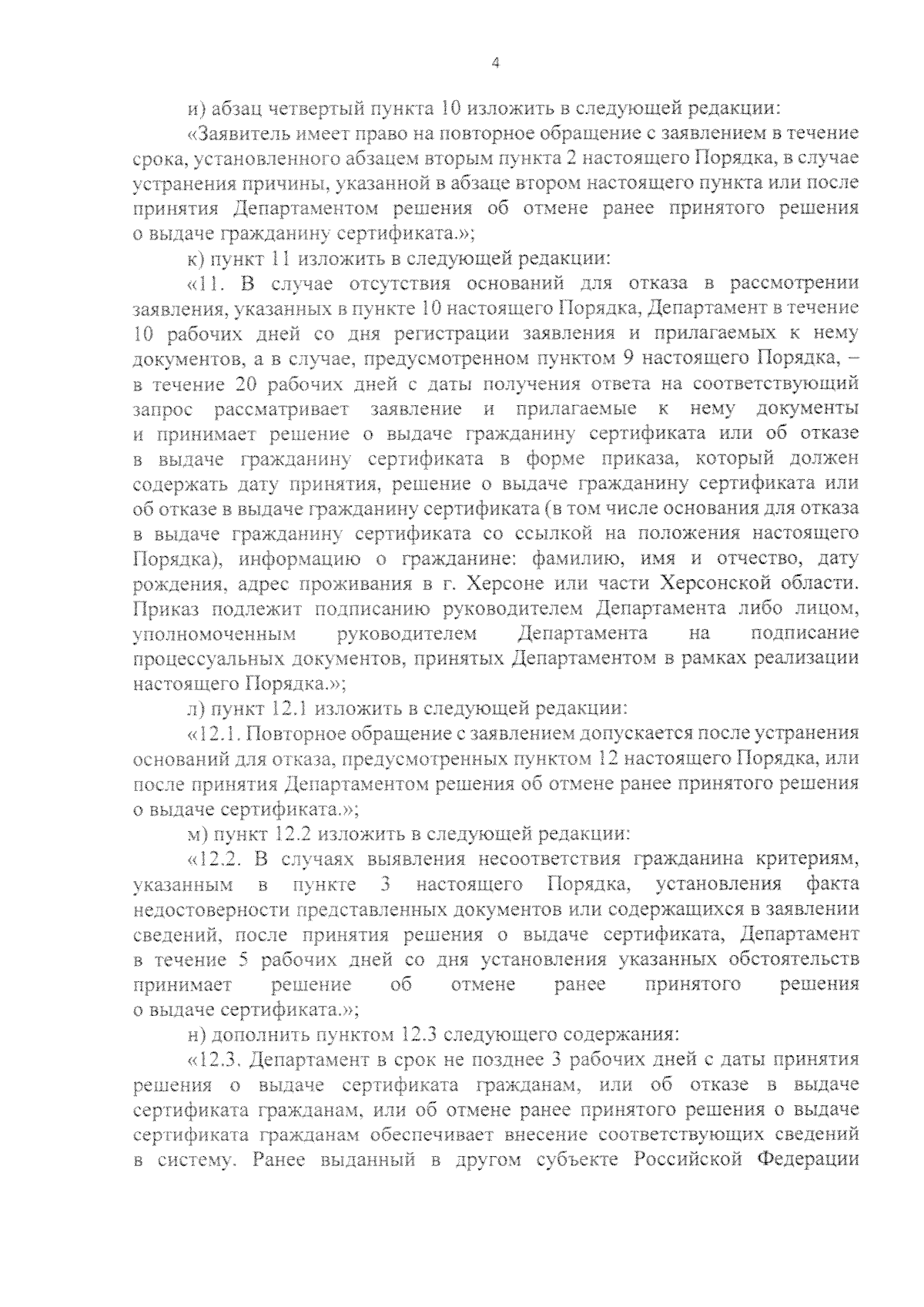 4

и) абзац четвертый пункта 10 изложить в следующей редакции:

«Заявитель имеет право на повторное обращение с заявлением в течение срока, установленного абзацем вторым пункта 2 настоящего Порядка, в случае устранения причины, указанной в абзаце втором настоящего пункта или после принятия Департаментом решения об отмене ранее принятого решения о выдаче гражданину сертификата.»;

к) пункт 11 изложить в следующей редакции:

«11. В случае отсутствия оснований для отказа в рассмотрении заявления, указанных в пункте 10 настоящего Порядка, Департамент в течение 10 рабочих дней со дня регистрации заявления и прилагаемых к нему документов, а в случае, предусмотренном пунктом 9 настоящего Порядка, – в течение 20 рабочих дней с даты получения ответа на соответствующий запрос рассматривает заявление и прилагаемые к нему документы и принимает решение о выдаче гражданину сертификата или об отказе в выдаче гражданину сертификата в форме приказа, который должен содержать дату принятия, решение о выдаче гражданину сертификата или об отказе в выдаче гражданину сертификата (в том числе основания для отказа в выдаче гражданину сертификата со ссылкой на положения настоящего Порядка), информацию о гражданине: фамилию, имя и отчество, дату рождения, адрес проживания в г. Херсоне или части Херсонской области. Приказ подлежит подписанию руководителем Департамента либо лицом, уполномоченным руководителем Департамента на подписание процессуальных документов, принятых Департаментом в рамках реализации настоящего Порядка.»;

л) пункт 12.1 изложить в следующей редакции:

«12.1. Повторное обращение с заявлением допускается после устранения оснований для отказа, предусмотренных пунктом 12 настоящего Порядка, или после принятия Департаментом решения об отмене ранее принятого решения о выдаче сертификата.»;

м) пункт 12.2 изложить в следующей редакции:

«12.2. В случаях выявления несоответствия гражданина критериям, указанным в пункте 3 настоящего Порядка, установления факта недостоверности представленных документов или содержащихся в заявлении сведений, после принятия решения о выдаче сертификата, Департамент в течение 5 рабочих дней со дня установления указанных обстоятельств принимает решение об отмене ранее принятого решения о выдаче сертификата.»;

н) дополнить пунктом 12.3 следующего содержания:

«12.3. Департамент в срок не позднее 3 рабочих дней с даты принятия решения о выдаче сертификата гражданам, или об отказе в выдаче сертификата гражданам, или об отмене ранее принятого решения о выдаче сертификата гражданам обеспечивает внесение соответствующих сведений в систему. Ранее выданный в другом субъекте Российской Федерации